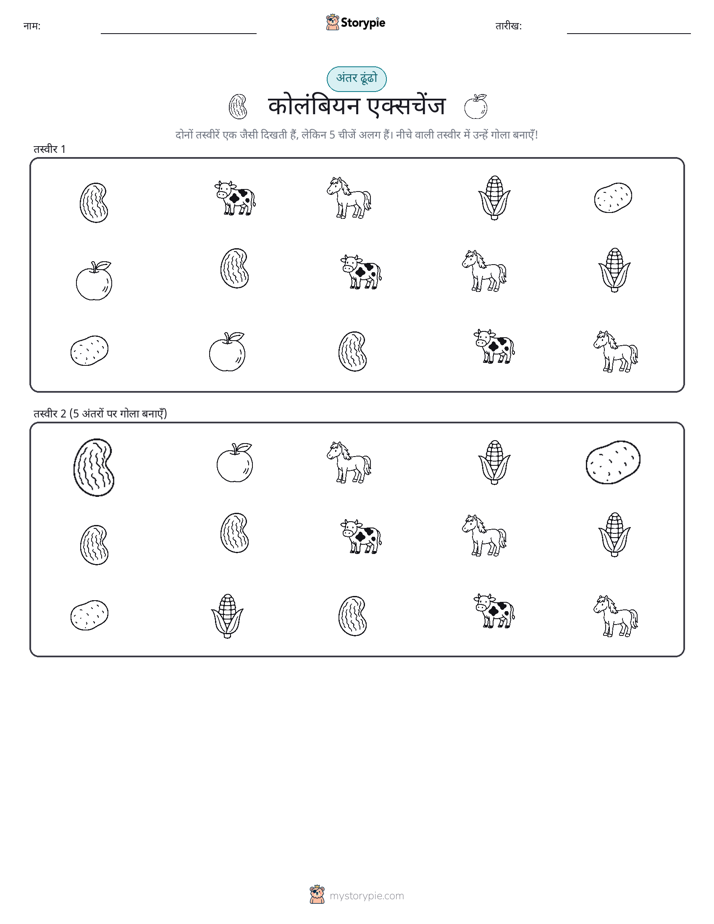 नाम: Storypie तारीख:

अंतर ढूंढो

कोलंबियन एक्सचेंज

दोनों तस्वीरें एक जैसी दिखती हैं, लेकिन 5 चीजें अलग हैं। नीचे वाली तस्वीर में उन्हें गोला बनाएँ!

तस्वीर 1

तस्वीर 2 (5 अंतरों पर गोला बनाएँ)

mystorypie.com